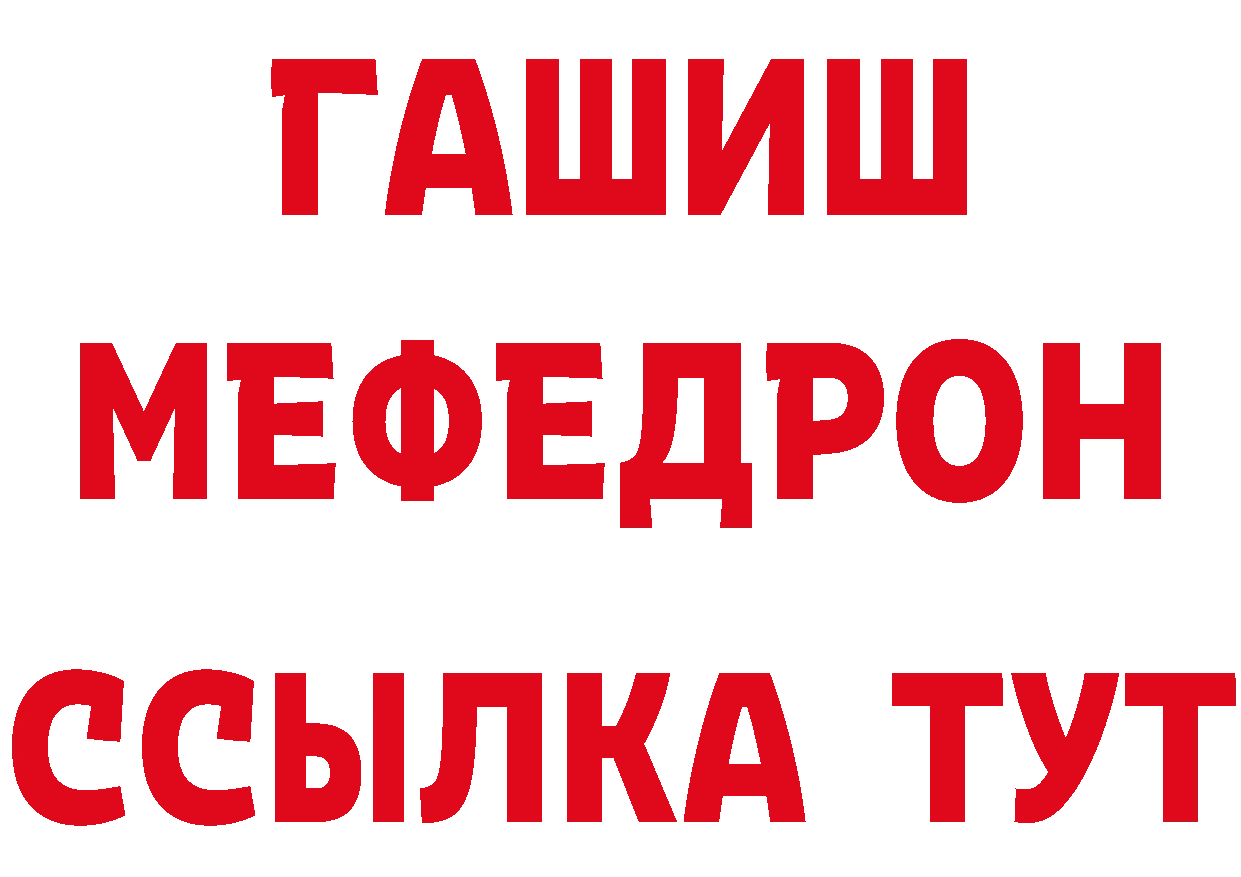 ГАШИШ
МЕФЕДРОН
ССЫЛКА ТУТ